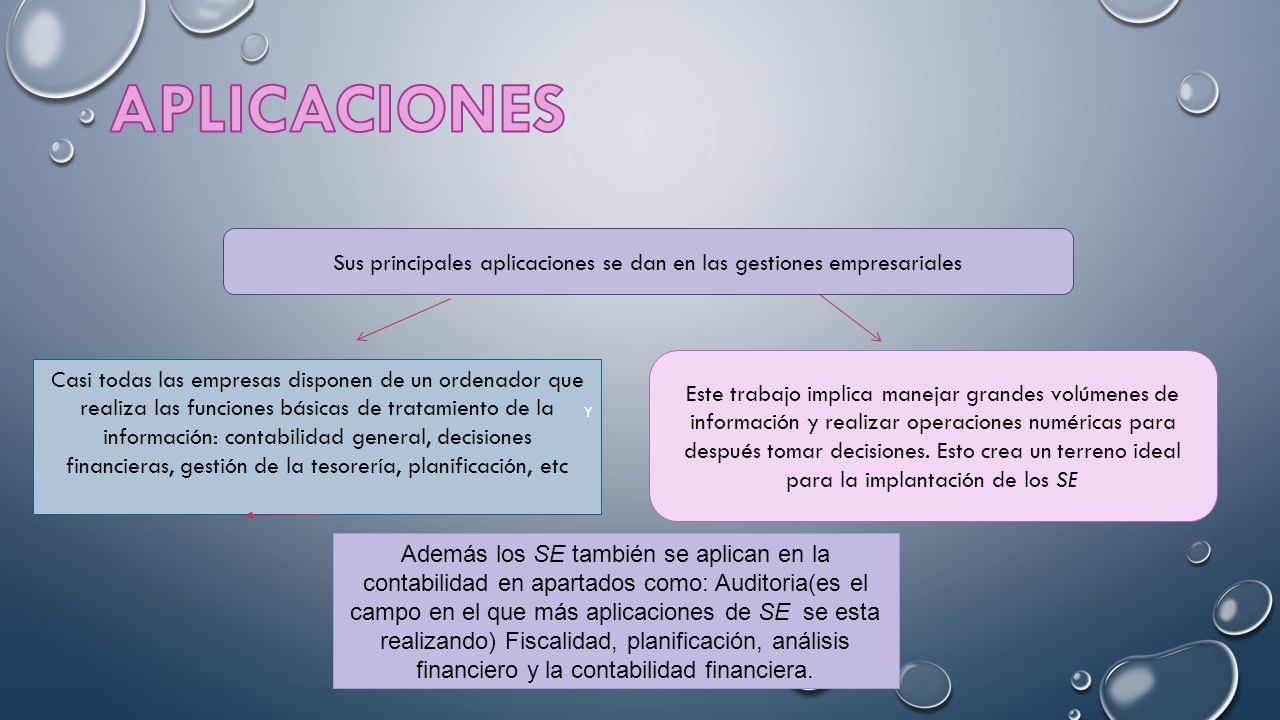 APLICACIONES

Sus principales aplicaciones se dan en las gestiones empresariales

Casi todas las empresas disponen de un ordenador que realiza las funciones básicas de tratamiento de la información: contabilidad general, decisiones financieras, gestión de la tesorería, planificación, etc

Y

Este trabajo implica manejar grandes volúmenes de información y realizar operaciones numéricas para después tomar decisiones. Esto crea un terreno ideal para la implantación de los SE

Además los SE también se aplican en la contabilidad en apartados como: Auditoria(es el campo en el que más aplicaciones de SE se esta realizando) Fiscalidad, planificación, análisis financiero y la contabilidad financiera.